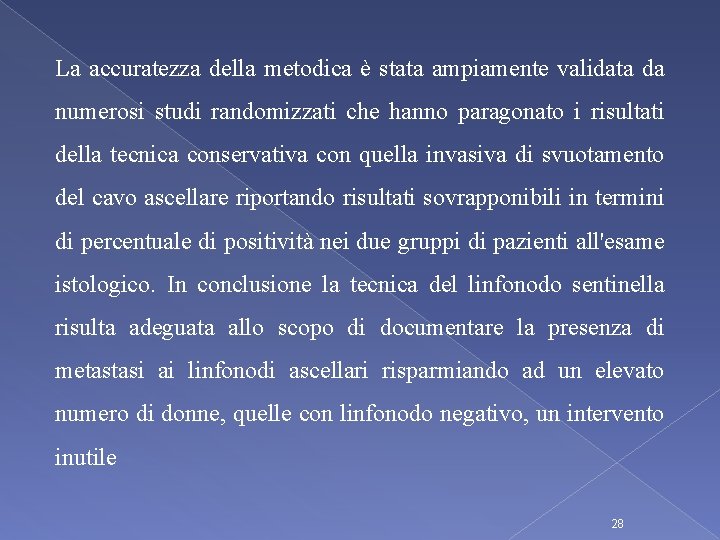 La accuratezza della metodica è stata ampiamente validata da numerosi studi randomizzati che hanno paragonato i risultati della tecnica conservativa con quella invasiva di svuotamento del cavo ascellare riportando risultati sovrapponibili in termini di percentuale di positività nei due gruppi di pazienti all'esame istologico. In conclusione la tecnica del linfonodo sentinella risulta adeguata allo scopo di documentare la presenza di metastasi ai linfonodi ascellari risparmiando ad un elevato numero di donne, quelle con linfonodo negativo, un intervento inutile

28